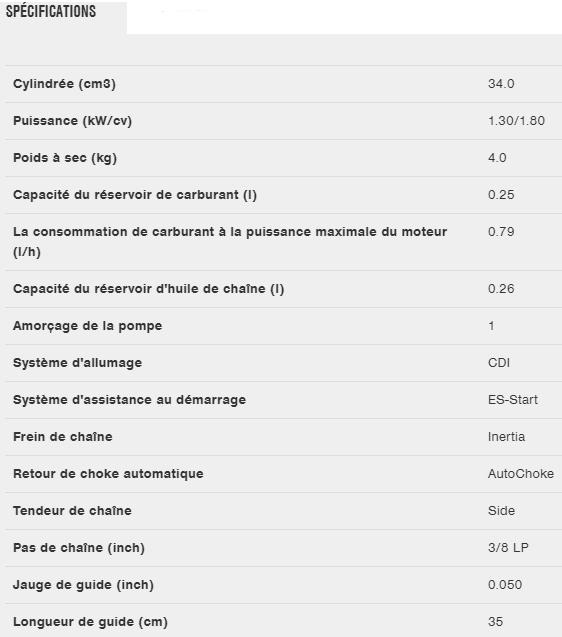 SPÉCIFICATIONS

| | |
|---|---|
| Cylindrée (cm3) | 34.0 |
| Puissance (kW/cv) | 1.30/1.80 |
| Poids à sec (kg) | 4.0 |
| Capacité du réservoir de carburant (l) | 0.25 |
| La consommation de carburant à la puissance maximale du moteur (l/h) | 0.79 |
| Capacité du réservoir d'huile de chaîne (l) | 0.26 |
| Amorçage de la pompe | 1 |
| Système d'allumage | CDI |
| Système d'assistance au démarrage | ES-Start |
| Frein de chaîne | Inertia |
| Retour de choke automatique | AutoChoke |
| Tendeur de chaîne | Side |
| Pas de chaîne (inch) | 3/8 LP |
| Jauge de guide (inch) | 0.050 |
| Longueur de guide (cm) | 35 |